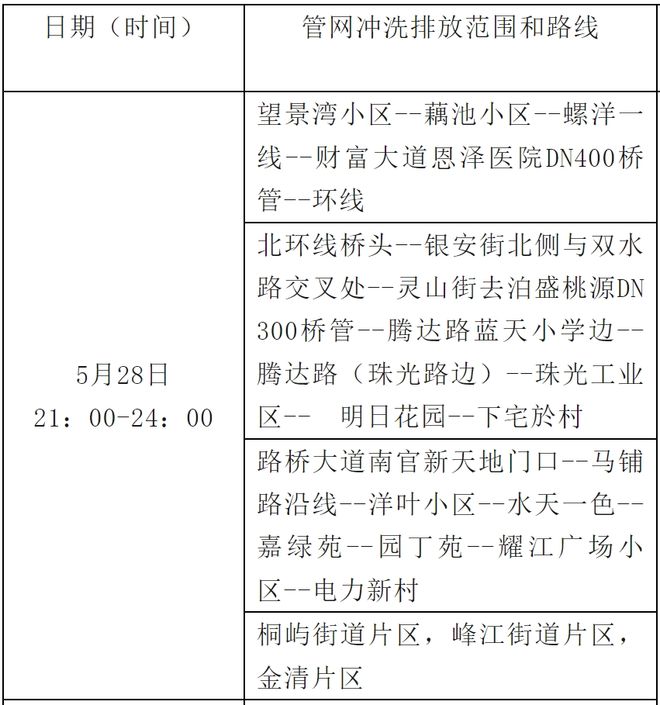 | 日期（时间） | 管网冲洗排放范围和路线 |
|---|---|
| 5月28日 21：00-24：00 | 望景湾小区--藕池小区--螺洋一线--财富大道恩泽医院DN400桥管--环线 |
| | 北环线桥头--银安街北侧与双水路交叉处--灵山街去泊盛桃源DN300桥管--腾达路蓝天小学边--腾达路（珠光路边）--珠光工业区-- 明日花园--下宅於村 |
| | 路桥大道南官新天地门口--马铺路沿线--洋叶小区--水天一色--嘉绿苑--园丁苑--耀江广场小区--电力新村 |
| | 桐屿街道片区，峰江街道片区，金清片区 |